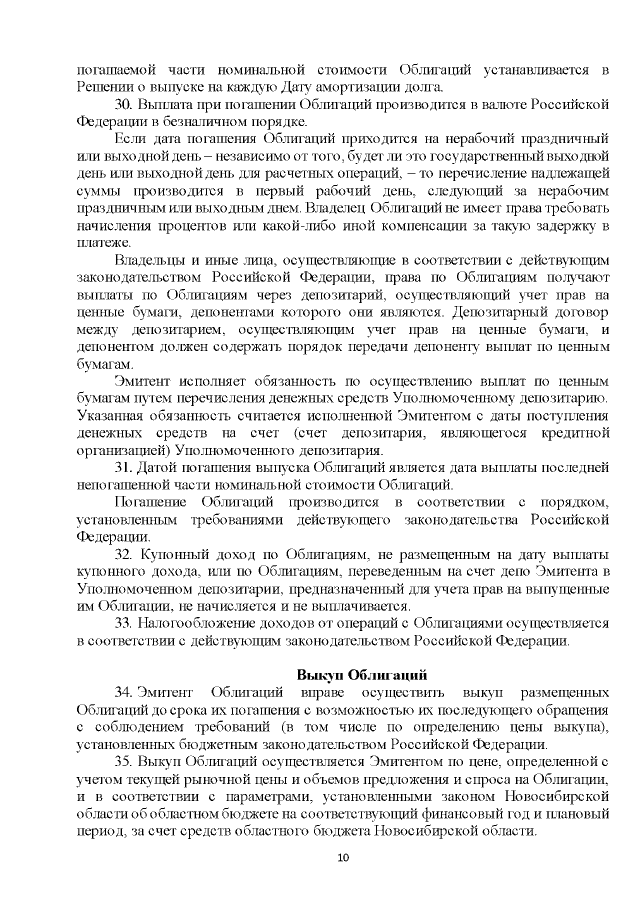 погашаемой части номинальной стоимости Облигаций устанавливается в Решении о выпуске на каждую Дату амортизации долга.

30. Выплата при погашении Облигаций производится в валюте Российской Федерации в безналичном порядке.

Если дата погашения Облигаций приходится на нерабочий праздничный или выходной день – независимо от того, будет ли это государственный выходной день или выходной день для расчетных операций, – то перечисление надлежащей суммы производится в первый рабочий день, следующий за нерабочим праздничным или выходным днем. Владелец Облигаций не имеет права требовать начисления процентов или какой-либо иной компенсации за такую задержку в платеже.

Владельцы и иные лица, осуществляющие в соответствии с действующим законодательством Российской Федерации, права по Облигациям получают выплаты по Облигациям через депозитарий, осуществляющий учет прав на ценные бумаги, депонентами которого они являются. Депозитарный договор между депозитарием, осуществляющим учет прав на ценные бумаги, и депонентом должен содержать порядок передачи депоненту выплат по ценным бумагам.

Эмитент исполняет обязанность по осуществлению выплат по ценным бумагам путем перечисления денежных средств Уполномоченному депозитарию. Указанная обязанность считается исполненной Эмитентом с даты поступления денежных средств на счет (счет депозитария, являющегося кредитной организацией) Уполномоченного депозитария.

31. Датой погашения выпуска Облигаций является дата выплаты последней непогашенной части номинальной стоимости Облигаций.

Погашение Облигаций производится в соответствии с порядком, установленным требованиями действующего законодательства Российской Федерации.

32. Купонный доход по Облигациям, не размещенным на дату выплаты купонного дохода, или по Облигациям, переведенным на счет депо Эмитента в Уполномоченном депозитарии, предназначенный для учета прав на выпущенные им Облигации, не начисляется и не выплачивается.

33. Налогообложение доходов от операций с Облигациями осуществляется в соответствии с действующим законодательством Российской Федерации.

Выкуп Облигаций

34. Эмитент Облигаций вправе осуществить выкуп размещенных Облигаций до срока их погашения с возможностью их последующего обращения с соблюдением требований (в том числе по определению цены выкупа), установленных бюджетным законодательством Российской Федерации.

35. Выкуп Облигаций осуществляется Эмитентом по цене, определенной с учетом текущей рыночной цены и объемов предложения и спроса на Облигации, и в соответствии с параметрами, установленными законом Новосибирской области об областном бюджете на соответствующий финансовый год и плановый период, за счет средств областного бюджета Новосибирской области.

10